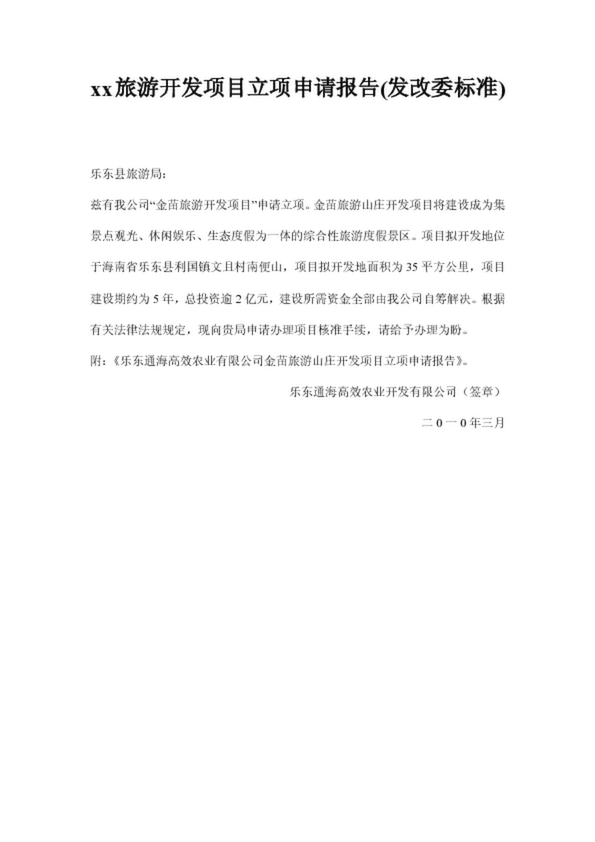 xx旅游开发项目立项申请报告(发改委标准)

乐东县旅游局:

兹有我公司“金苗旅游开发项目”申请立项。金苗旅游山庄开发项目将建设成为集景点观光、休闲娱乐、生态度假为一体的综合性旅游度假景区。项目拟开发地位于海南省乐东县利国镇文且村南便山，项目拟开发地面积为35平方公里，项目建设期约为5年，总投资逾2亿元，建设所需资金全部由我公司自筹解决。根据有关法律法规规定，现向贵局申请办理项目核准手续，请给予办理为盼。

附:《乐东通海高效农业有限公司金苗旅游山庄开发项目立项申请报告》。

乐东通海高效农业开发有限公司（签章）

二０一０年三月